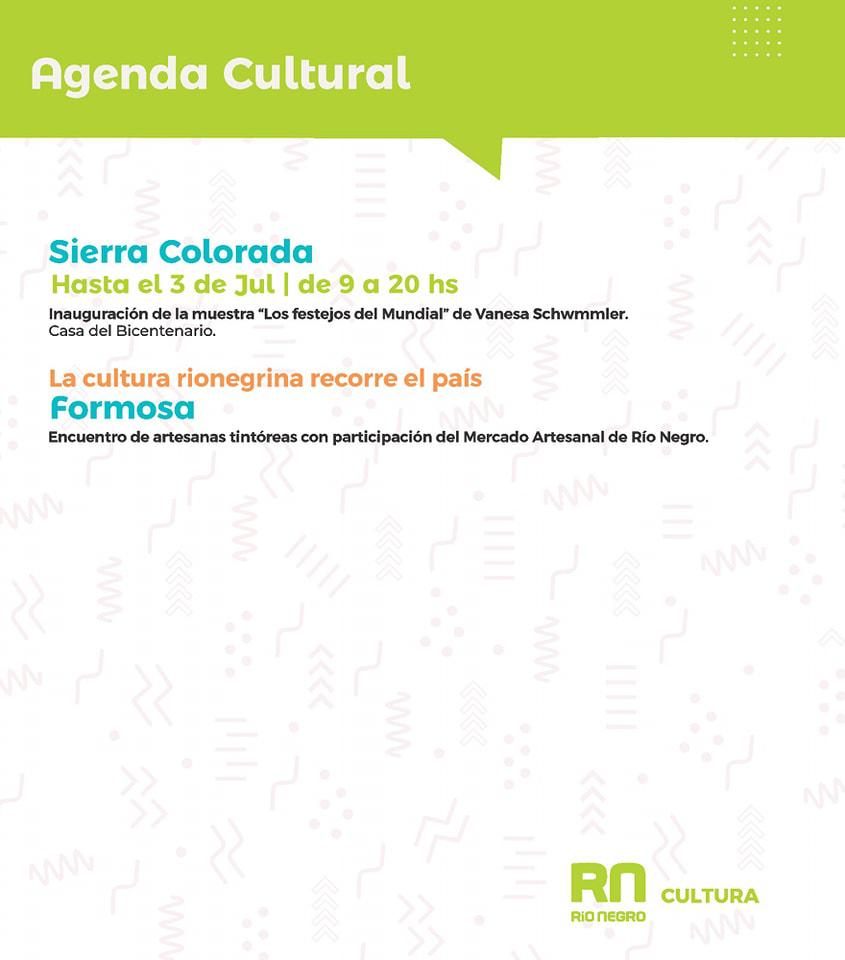 Agenda Cultural

Sierra Colorada
Hasta el 3 de Jul | de 9 a 20 hs

Inauguración de la muestra "Los festejos del Mundial" de Vanesa Schwmmler.
Casa del Bicentenario.

La cultura rionegrina recorre el país
Formosa

Encuentro de artesanas tintóreas con participación del Mercado Artesanal de Río Negro.

RN
RÍO NEGRO
CULTURA